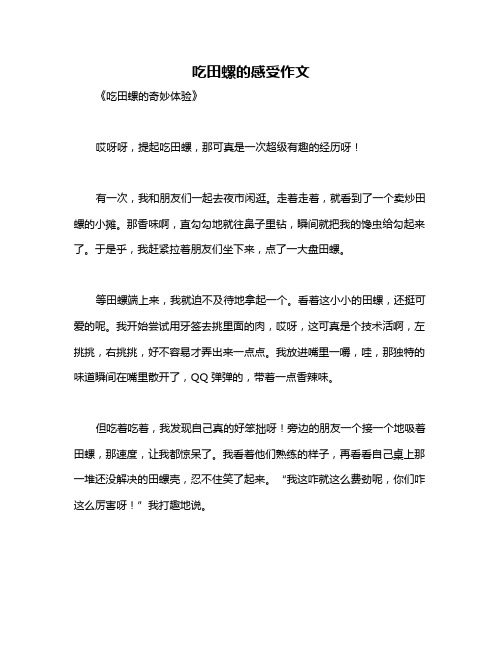 吃田螺的感受作文

《吃田螺的奇妙体验》

哎呀呀，提起吃田螺，那可真是一次超级有趣的经历呀！

有一次，我和朋友们一起去夜市闲逛。走着走着，就看到了一个卖炒田螺的小摊。那香味啊，直勾勾地就往鼻子里钻，瞬间就把我的馋虫给勾起来了。于是乎，我赶紧拉着朋友们坐下来，点了一大盘田螺。

等田螺端上来，我就迫不及待地拿起一个。看着这小小的田螺，还挺可爱的呢。我开始尝试用牙签去挑里面的肉，哎呀，这可真是个技术活啊，左挑挑，右挑挑，好不容易才弄出来一点点。我放进嘴里一嚼，哇，那独特的味道瞬间在嘴里散开了，QQ 弹弹的，带着一点香辣味。

但吃着吃着，我发现自己真的好笨拙呀！旁边的朋友一个接一个地吸着田螺，那速度，让我都惊呆了。我看着他们熟练的样子，再看看自己桌上那一堆还没解决的田螺壳，忍不住笑了起来。“我这咋就这么费劲呢，你们咋这么厉害呀！”我打趣地说。